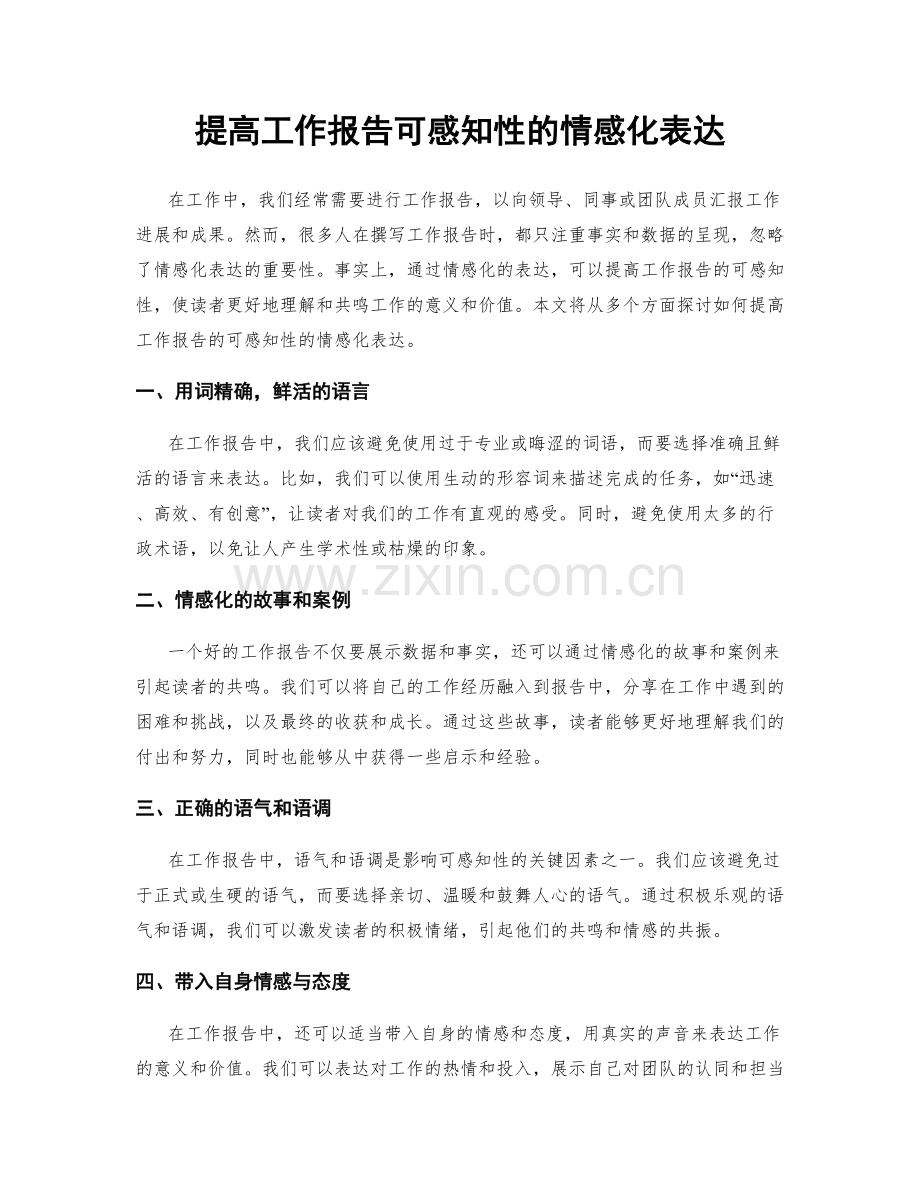 提高工作报告可感知性的情感化表达

在工作中，我们经常需要进行工作报告，以向领导、同事或团队成员汇报工作进展和成果。然而，很多人在撰写工作报告时，都只注重事实和数据的呈现，忽略了情感化表达的重要性。事实上，通过情感化的表达，可以提高工作报告的可感知性，使读者更好地理解和共鸣工作的意义和价值。本文将从多个方面探讨如何提高工作报告的可感知性的情感化表达。

一、用词精确，鲜活的语言

在工作报告中，我们应该避免使用过于专业或晦涩的词语，而要选择准确且鲜活的语言来表达。比如，我们可以使用生动的形容词来描述完成的任务，如“迅速、高效、有创意”，让读者对我们的工作有直观的感受。同时，避免使用太多的行政术语，以免让人产生学术性或枯燥的印象。

www.zixin.com.cn

二、情感化的故事和案例

一个好的工作报告不仅要展示数据和事实，还可以通过情感化的故事和案例来引起读者的共鸣。我们可以将自己的工作经历融入到报告中，分享在工作中遇到的困难和挑战，以及最终的收获和成长。通过这些故事，读者能够更好地理解我们的付出和努力，同时也能够从中获得一些启示和经验。

三、正确的语气和语调

在工作报告中，语气和语调是影响可感知性的关键因素之一。我们应该避免过于正式或生硬的语气，而要选择亲切、温暖和鼓舞人心的语气。通过积极乐观的语气和语调，我们可以激发读者的积极情绪，引起他们的共鸣和情感的共振。

四、带入自身情感与态度

在工作报告中，还可以适当带入自身的情感和态度，用真实的声音来表达工作的意义和价值。我们可以表达对工作的热情和投入，展示自己对团队的认同和担当